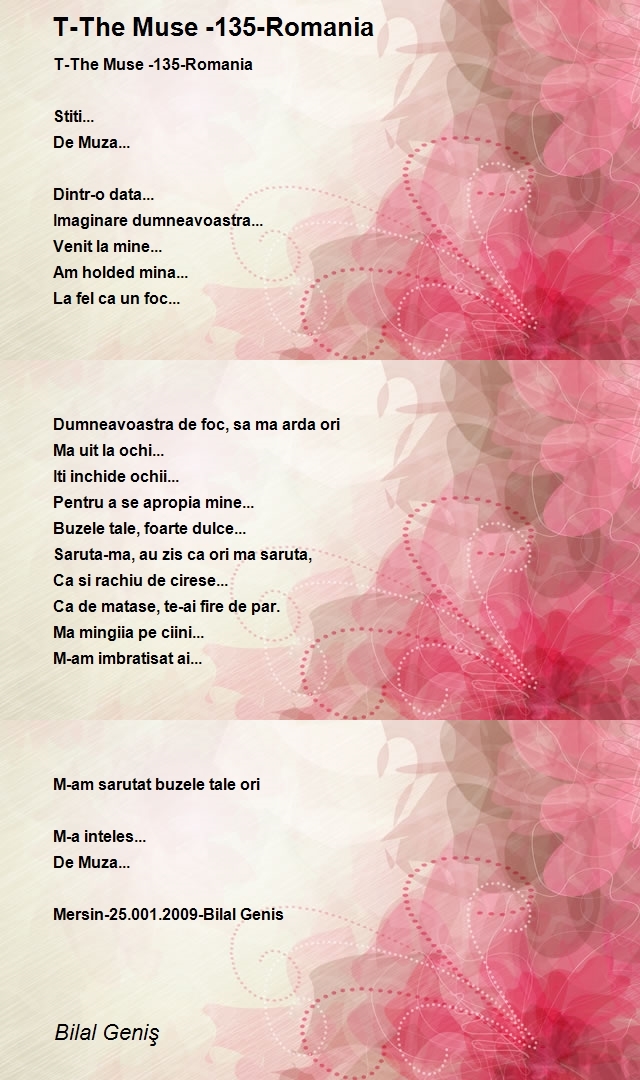 T-The Muse -135-Romania

T-The Muse -135-Romania

Stiti...
De Muza...

Dintr-o data...
Imaginare dumneavoastra...
Venit la mine...
Am holded mina...
La fel ca un foc...

Dumneavoastra de foc, sa ma arda ori
Ma uit la ochi...
Iti inchide ochii...
Pentru a se apropia mine...
Buzele tale, foarte dulce...
Saruta-ma, au zis ca ori ma saruta,
Ca si rachiu de cirese...
Ca de matase, te-ai fire de par.
Ma mingiia pe ciini...
M-am imbratisat ai...

M-am sarutat buzele tale ori

M-a inteles...
De Muza...

Mersin-25.001.2009-Bilal Genis

Bilal Geniş